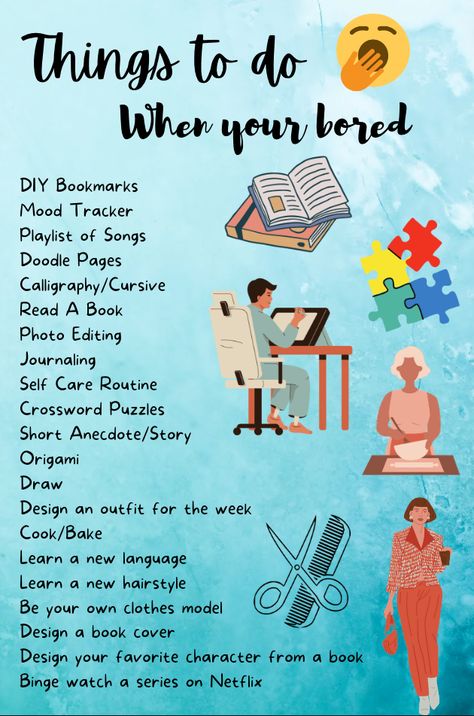 Things to do
When your bored

DIY Bookmarks
Mood Tracker
Playlist of Songs
Doodle Pages
Calligraphy/Cursive
Read A Book
Photo Editing
Journaling
Self Care Routine
Crossword Puzzles
Short Anecdote/Story
Origami
Draw
Design an outfit for the week
Cook/Bake
Learn a new language
Learn a new hairstyle
Be your own clothes model
Design a book cover
Design your favorite character from a book
Binge watch a series on Netflix